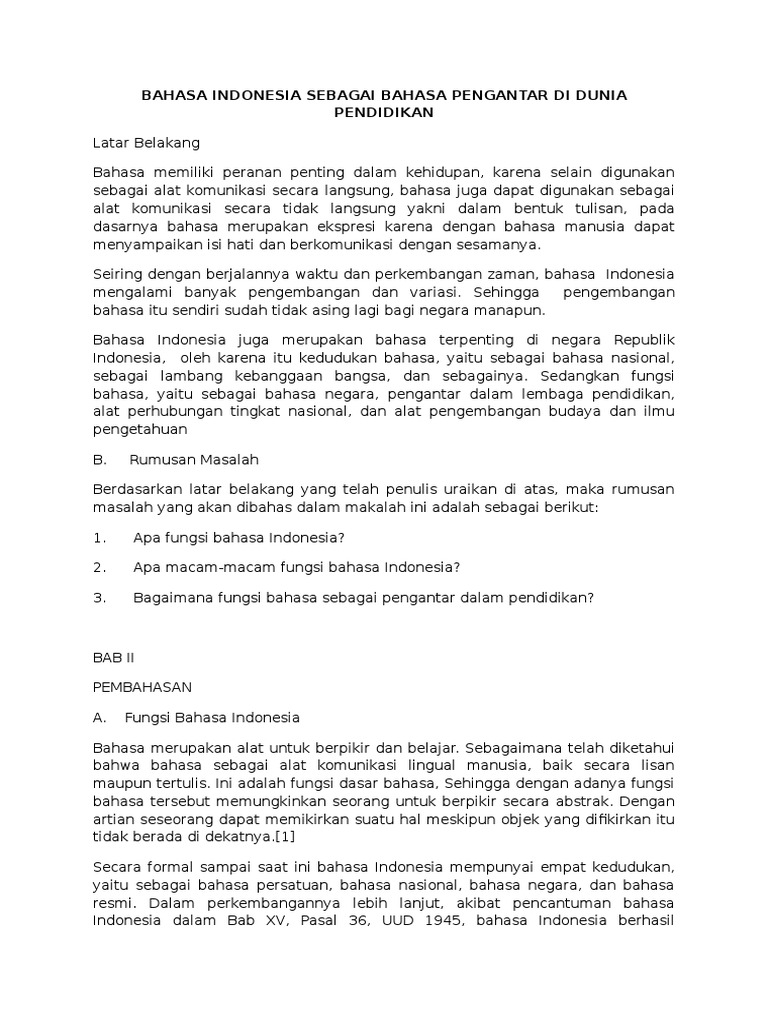 BAHASA INDONESIA SEBAGAI BAHASA PENGANTAR DI DUNIA PENDIDIKAN

Latar Belakang

Bahasa memiliki peranan penting dalam kehidupan, karena selain digunakan sebagai alat komunikasi secara langsung, bahasa juga dapat digunakan sebagai alat komunikasi secara tidak langsung yakni dalam bentuk tulisan, pada dasarnya bahasa merupakan ekspresi karena dengan bahasa manusia dapat menyampaikan isi hati dan berkomunikasi dengan sesamanya.

Seiring dengan berjalannya waktu dan perkembangan zaman, bahasa Indonesia mengalami banyak pengembangan dan variasi. Sehingga pengembangan bahasa itu sendiri sudah tidak asing lagi bagi negara manapun.

Bahasa Indonesia juga merupakan bahasa terpenting di negara Republik Indonesia, oleh karena itu kedudukan bahasa, yaitu sebagai bahasa nasional, sebagai lambang kebanggaan bangsa, dan sebagainya. Sedangkan fungsi bahasa, yaitu sebagai bahasa negara, pengantar dalam lembaga pendidikan, alat perhubungan tingkat nasional, dan alat pengembangan budaya dan ilmu pengetahuan

B. Rumusan Masalah

Berdasarkan latar belakang yang telah penulis uraikan di atas, maka rumusan masalah yang akan dibahas dalam makalah ini adalah sebagai berikut:

1. Apa fungsi bahasa Indonesia?

2. Apa macam-macam fungsi bahasa Indonesia?

3. Bagaimana fungsi bahasa sebagai pengantar dalam pendidikan?

BAB II

PEMBAHASAN

A. Fungsi Bahasa Indonesia

Bahasa merupakan alat untuk berpikir dan belajar. Sebagaimana telah diketahui bahwa bahasa sebagai alat komunikasi lingual manusia, baik secara lisan maupun tertulis. Ini adalah fungsi dasar bahasa, Sehingga dengan adanya fungsi bahasa tersebut memungkinkan seorang untuk berpikir secara abstrak. Dengan artian seseorang dapat memikirkan suatu hal meskipun objek yang difikirkan itu tidak berada di dekatnya.[1]

Secara formal sampai saat ini bahasa Indonesia mempunyai empat kedudukan, yaitu sebagai bahasa persatuan, bahasa nasional, bahasa negara, dan bahasa resmi. Dalam perkembangannya lebih lanjut, akibat pencantuman bahasa Indonesia dalam Bab XV, Pasal 36, UUD 1945, bahasa Indonesia berhasil